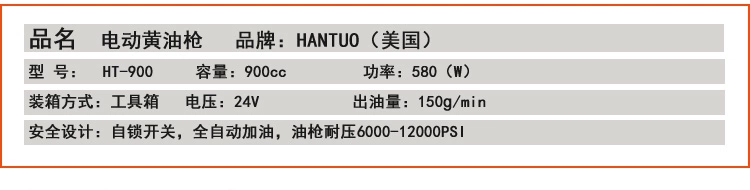 品名 电动黄油枪 品牌：HANTUO（美国）

型 号： HT-900 容量：900cc 功率：580（W）

装箱方式：工具箱 电压：24V 出油量：150g/min

安全设计：自锁开关，全自动加油，油枪耐压6000-12000PSI